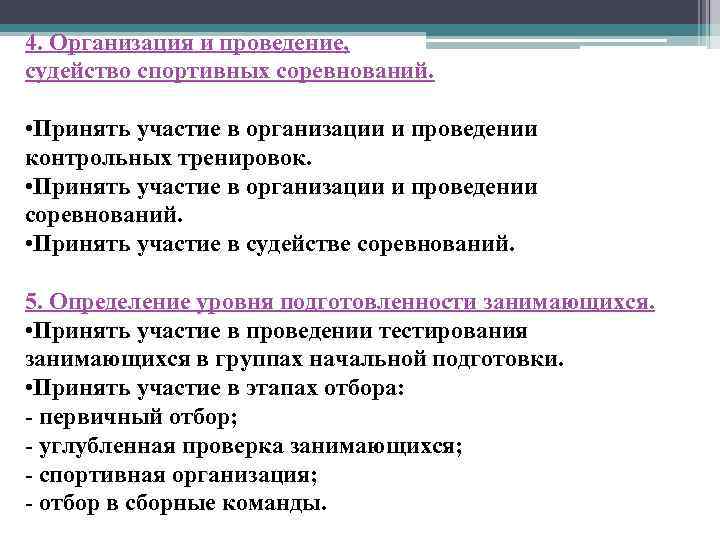 4. Организация и проведение, судейство спортивных соревнований.

•Принять участие в организации и проведении контрольных тренировок.
•Принять участие в организации и проведении соревнований.
•Принять участие в судействе соревнований.

5. Определение уровня подготовленности занимающихся.
•Принять участие в проведении тестирования занимающихся в группах начальной подготовки.
•Принять участие в этапах отбора:
- первичный отбор;
- углубленная проверка занимающихся;
- спортивная организация;
- отбор в сборные команды.